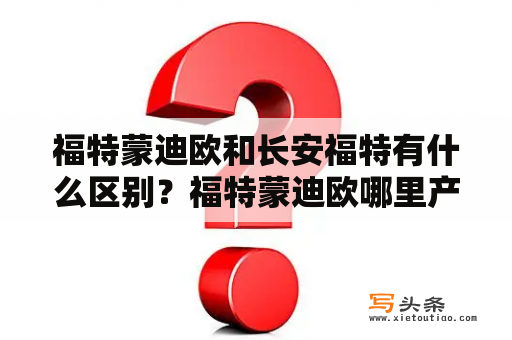 福特蒙迪欧和长安福特有什么区别？福特蒙迪欧哪里产

写头条
www.xietoutiao.com